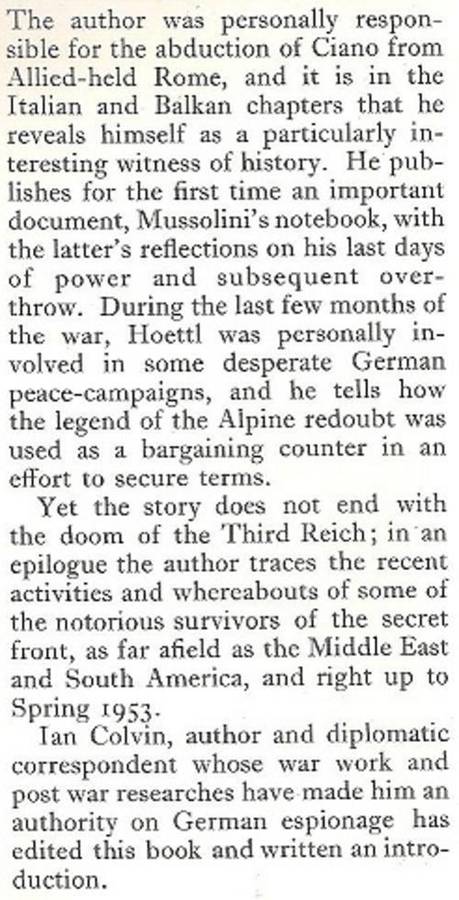 The author was personally responsible for the abduction of Ciano from Allied-held Rome, and it is in the Italian and Balkan chapters that he reveals himself as a particularly interesting witness of history. He publishes for the first time an important document, Mussolini's notebook, with the latter's reflections on his last days of power and subsequent overthrow. During the last few months of the war, Hoettl was personally involved in some desperate German peace-campaigns, and he tells how the legend of the Alpine redoubt was used as a bargaining counter in an effort to secure terms.

Yet the story does not end with the doom of the Third Reich; in an epilogue the author traces the recent activities and whereabouts of some of the notorious survivors of the secret front, as far afield as the Middle East and South America, and right up to Spring 1953.

Ian Colvin, author and diplomatic correspondent whose war work and post war researches have made him an authority on German espionage has edited this book and written an introduction.